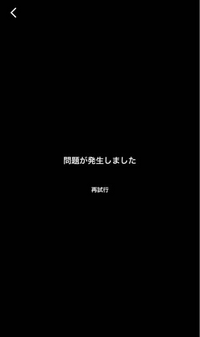 問題が発生しました

再試行